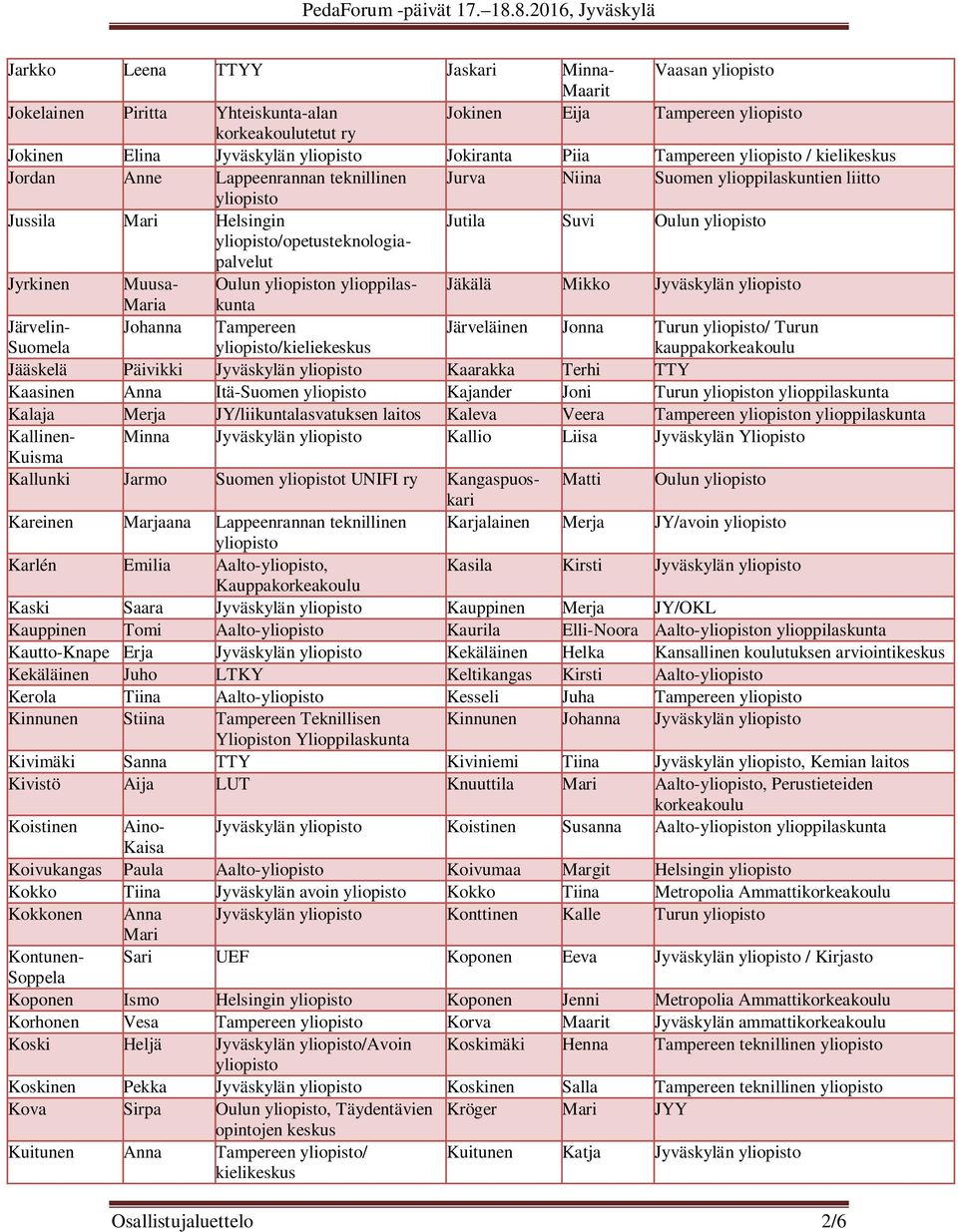 PedaForum -päivät 17.–18.8.2016, Jyväskylä

| | | | | | |
|---|---|---|---|---|---|
| Jarkko | Leena | TTYY | Jaskari | Minna-Maarit | Vaasan yliopisto |
| Jokelainen | Piritta | Yhteiskunta-alan korkeakoulutetut ry | Jokinen | Eija | Tampereen yliopisto |
| Jokinen | Elina | Jyväskylän yliopisto | Jokiranta | Piia | Tampereen yliopisto / kielikeskus |
| Jordan | Anne | Lappeenrannan teknillinen yliopisto | Jurva | Niina | Suomen ylioppilaskuntien liitto |
| Jussila | Mari | Helsingin yliopisto/opetusteknologiapalvelut | Jutila | Suvi | Oulun yliopisto |
| Jyrkinen | Muusa-Maria | Oulun yliopiston ylioppilaskunta | Jäkälä | Mikko | Jyväskylän yliopisto |
| Järvelin-Suomela | Johanna | Tampereen yliopisto/kieliekeskus | Järveläinen | Jonna | Turun yliopisto/ Turun kauppakorkeakoulu |
| Jääskelä | Päivikki | Jyväskylän yliopisto | Kaarakka | Terhi | TTY |
| Kaasinen | Anna | Itä-Suomen yliopisto | Kajander | Joni | Turun yliopiston ylioppilaskunta |
| Kalaja | Merja | JY/liikuntalasvatuksen laitos | Kaleva | Veera | Tampereen yliopiston ylioppilaskunta |
| Kallinen-Kuisma | Minna | Jyväskylän yliopisto | Kallio | Liisa | Jyväskylän Yliopisto |
| Kallunki | Jarmo | Suomen yliopistot UNIFI ry | Kangaspuoskari | Matti | Oulun yliopisto |
| Kareinen | Marjaana | Lappeenrannan teknillinen yliopisto | Karjalainen | Merja | JY/avoin yliopisto |
| Karlén | Emilia | Aalto-yliopisto, Kauppakorkeakoulu | Kasila | Kirsti | Jyväskylän yliopisto |
| Kaski | Saara | Jyväskylän yliopisto | Kauppinen | Merja | JY/OKL |
| Kauppinen | Tomi | Aalto-yliopisto | Kaurila | Elli-Noora | Aalto-yliopiston ylioppilaskunta |
| Kautto-Knape | Erja | Jyväskylän yliopisto | Kekäläinen | Helka | Kansallinen koulutuksen arviointikeskus |
| Kekäläinen | Juho | LTKY | Keltikangas | Kirsti | Aalto-yliopisto |
| Kerola | Tiina | Aalto-yliopisto | Kesseli | Juha | Tampereen yliopisto |
| Kinnunen | Stiina | Tampereen Teknillisen Yliopiston Ylioppilaskunta | Kinnunen | Johanna | Jyväskylän yliopisto |
| Kivimäki | Sanna | TTY | Kiviniemi | Tiina | Jyväskylän yliopisto, Kemian laitos |
| Kivistö | Aija | LUT | Knuuttila | Mari | Aalto-yliopisto, Perustieteiden korkeakoulu |
| Koistinen | Aino-Kaisa | Jyväskylän yliopisto | Koistinen | Susanna | Aalto-yliopiston ylioppilaskunta |
| Koivukangas | Paula | Aalto-yliopisto | Koivumaa | Margit | Helsingin yliopisto |
| Kokko | Tiina | Jyväskylän avoin yliopisto | Kokko | Tiina | Metropolia Ammattikorkeakoulu |
| Kokkonen | Anna Mari | Jyväskylän yliopisto | Konttinen | Kalle | Turun yliopisto |
| Kontunen-Soppela | Sari | UEF | Koponen | Eeva | Jyväskylän yliopisto / Kirjasto |
| Koponen | Ismo | Helsingin yliopisto | Koponen | Jenni | Metropolia Ammattikorkeakoulu |
| Korhonen | Vesa | Tampereen yliopisto | Korva | Maarit | Jyväskylän ammattikorkeakoulu |
| Koski | Heljä | Jyväskylän yliopisto/Avoin yliopisto | Koskimäki | Henna | Tampereen teknillinen yliopisto |
| Koskinen | Pekka | Jyväskylän yliopisto | Koskinen | Salla | Tampereen teknillinen yliopisto |
| Kova | Sirpa | Oulun yliopisto, Täydentävien opintojen keskus | Kröger | Mari | JYY |
| Kuitunen | Anna | Tampereen yliopisto/ kielikeskus | Kuitunen | Katja | Jyväskylän yliopisto |

Osallistujaluettelo 2/6